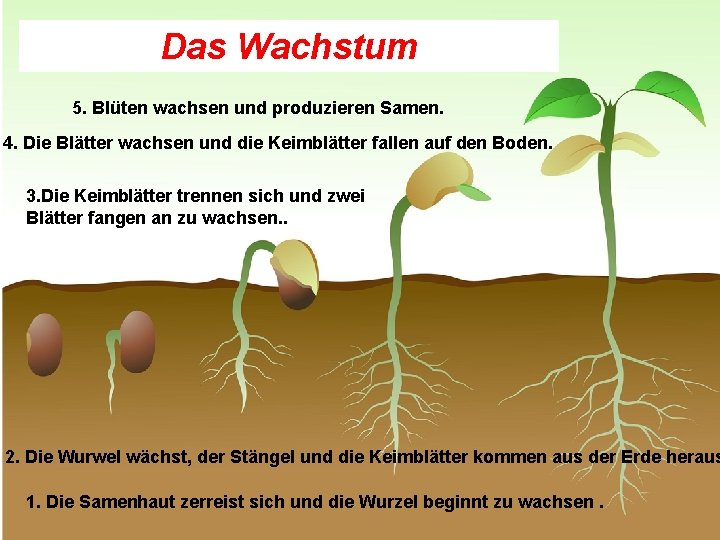 Das Wachstum

5. Blüten wachsen und produzieren Samen.

4. Die Blätter wachsen und die Keimblätter fallen auf den Boden.

3.Die Keimblätter trennen sich und zwei Blätter fangen an zu wachsen..

2. Die Wurwel wächst, der Stängel und die Keimblätter kommen aus der Erde heraus

1. Die Samenhaut zerreist sich und die Wurzel beginnt zu wachsen .